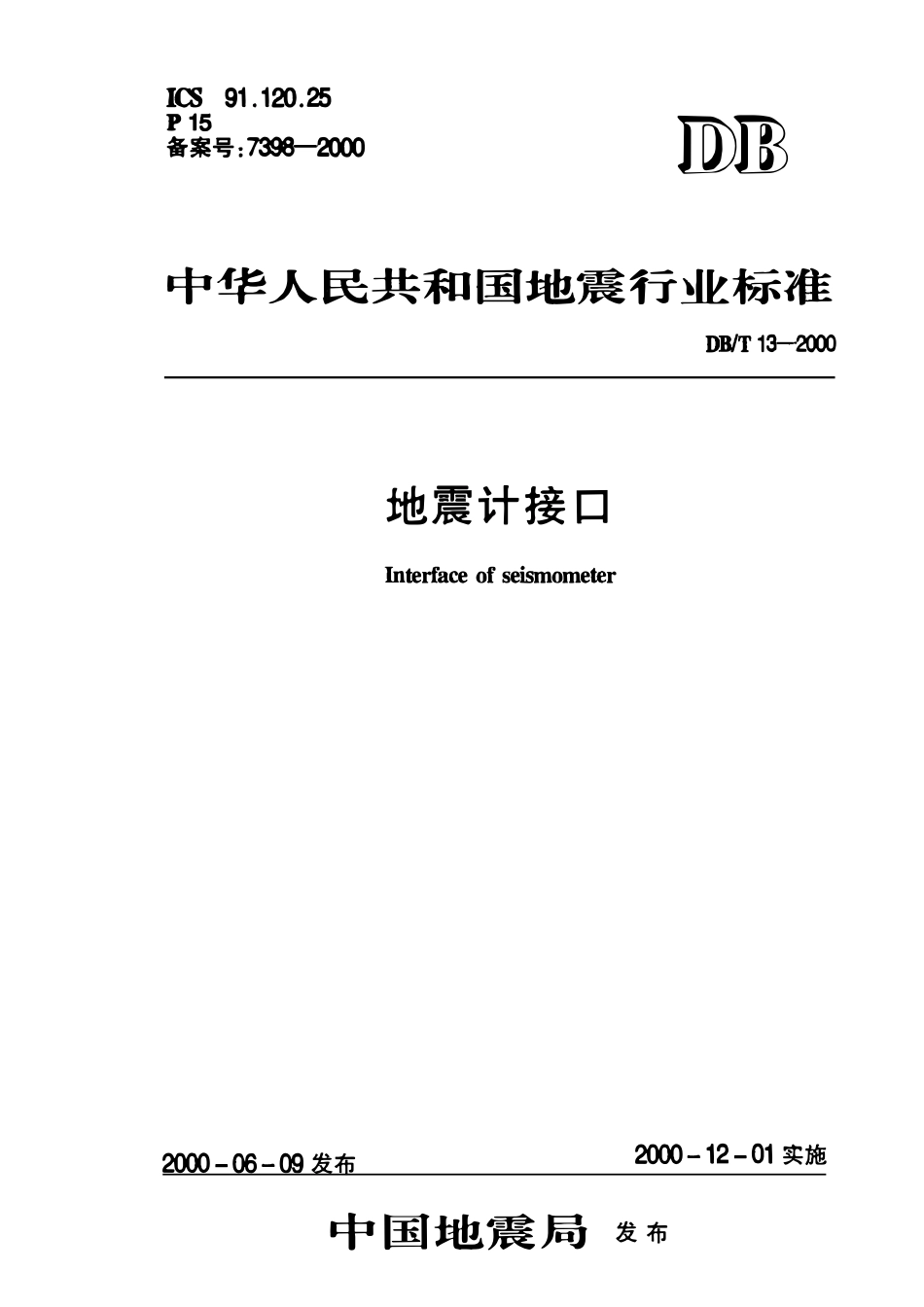 ICS 91.120.25
P 15
备案号:7398—2000

DB

中华人民共和国地震行业标准

DB/T 13—2000

地震计接口

Interface of seismometer

2000-06-09 发布

2000-12-01 实施

中国地震局 发布